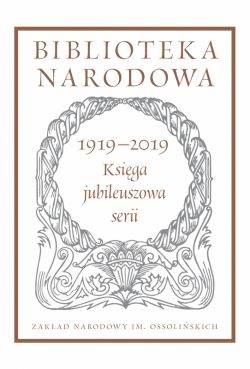 BIBLIOTEKA NARODOWA

1919–2019
Księga jubileuszowa serii

ZAKŁAD NARODOWY IM. OSSOLIŃSKICH